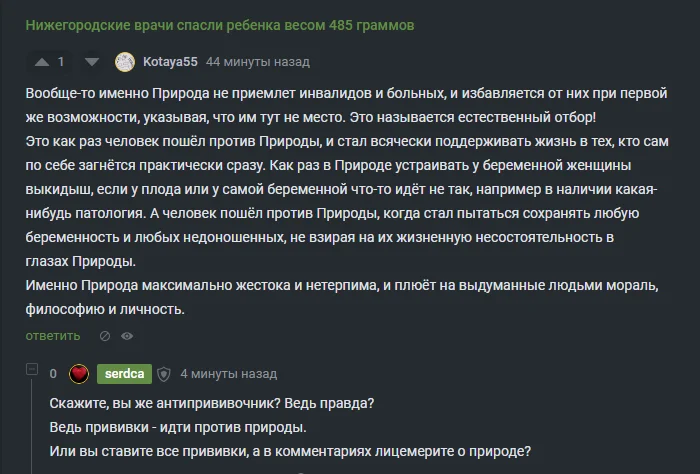 Нижегородские врачи спасли ребенка весом 485 граммов

1 Kotaya55 44 минуты назад

Вообще-то именно Природа не приемлет инвалидов и больных, и избавляется от них при первой же возможности, указывая, что им тут не место. Это называется естественный отбор!
Это как раз человек пошёл против Природы, и стал всячески поддерживать жизнь в тех, кто сам по себе загнётся практически сразу. Как раз в Природе устраивать у беременной женщины выкидыш, если у плода или у самой беременной что-то идёт не так, например в наличии какая-нибудь патология. А человек пошёл против Природы, когда стал пытаться сохранять любую беременность и любых недоношенных, не взирая на их жизненную несостоятельность в глазах Природы.
Именно Природа максимально жестока и нетерпима, и плюёт на выдуманные людьми мораль, философию и личность.

ответить

0 serdca 4 минуты назад

Скажите, вы же антипрививочник? Ведь правда?
Ведь прививки - идти против природы.
Или вы ставите все прививки, а в комментариях лицемерите о природе?